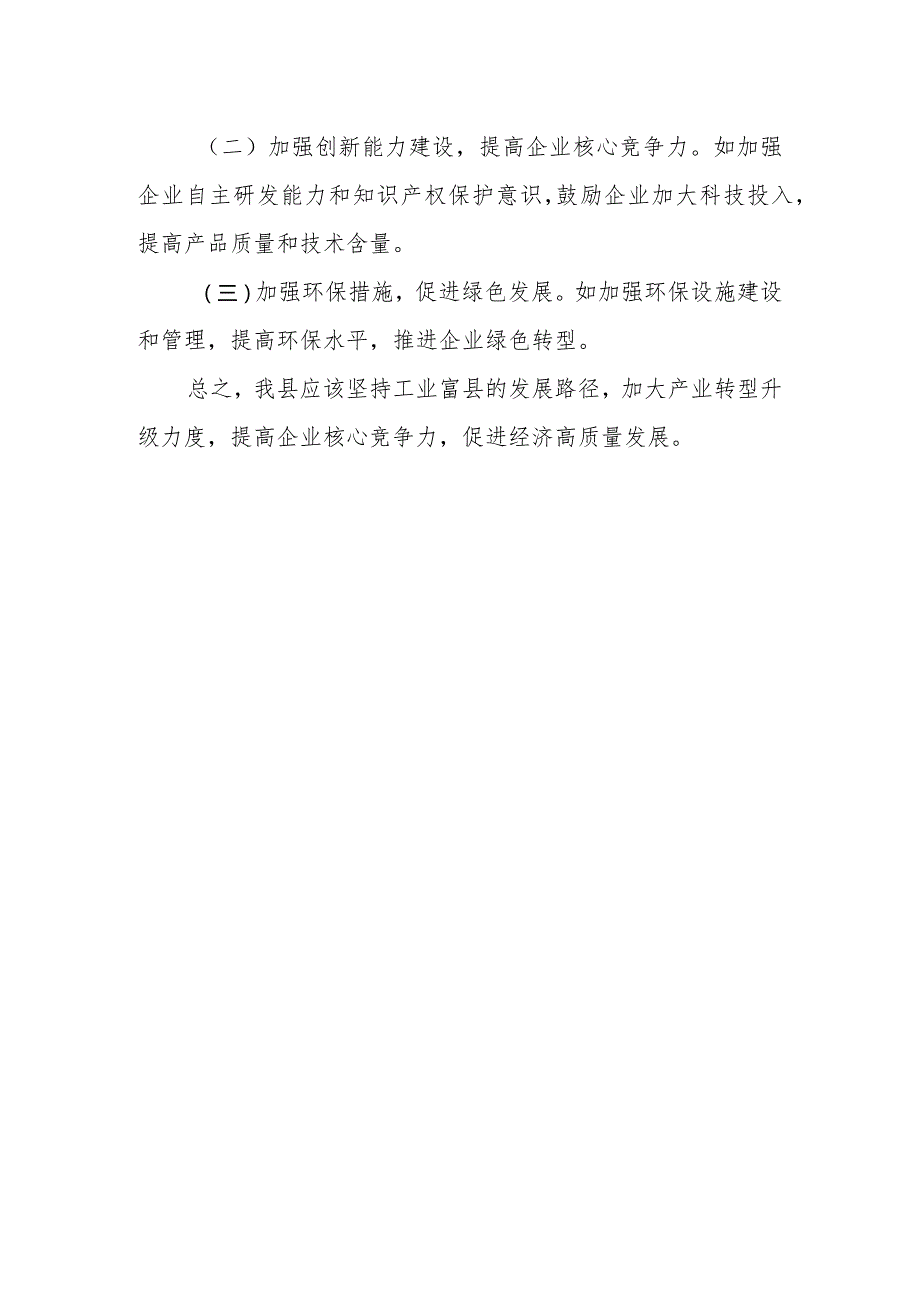 （二）加强创新能力建设，提高企业核心竞争力。如加强企业自主研发能力和知识产权保护意识，鼓励企业加大科技投入，提高产品质量和技术含量。

（三）加强环保措施，促进绿色发展。如加强环保设施建设和管理，提高环保水平，推进企业绿色转型。

总之，我县应该坚持工业富县的发展路径，加大产业转型升级力度，提高企业核心竞争力，促进经济高质量发展。